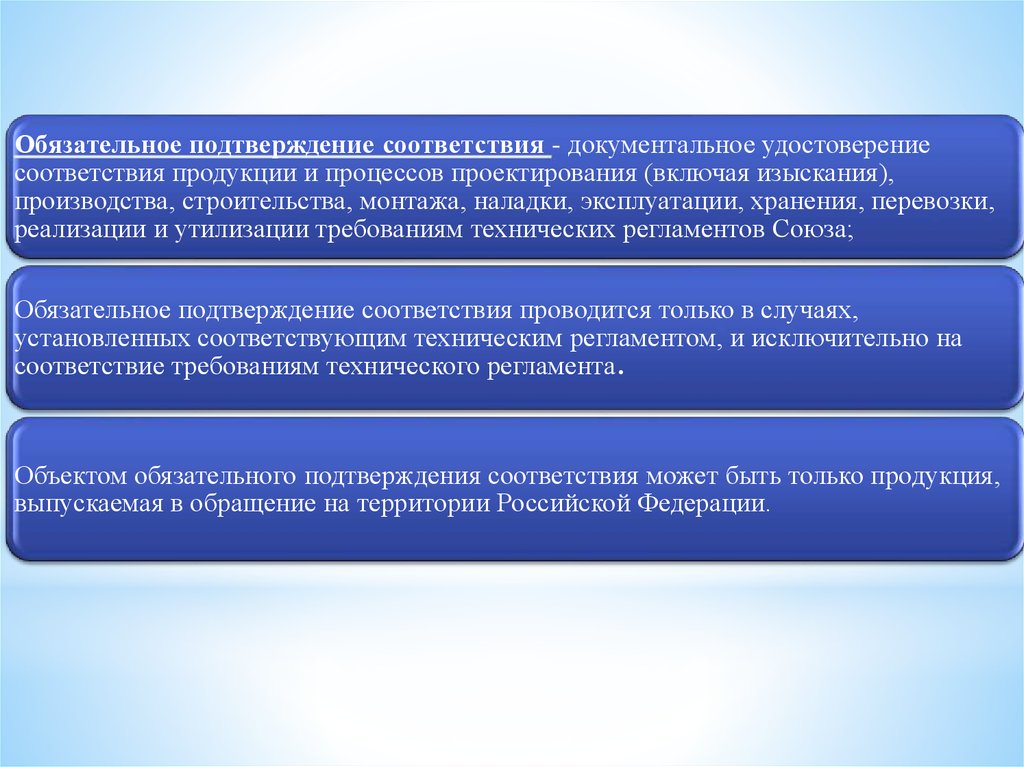 Обязательное подтверждение соответствия - документальное удостоверение соответствия продукции и процессов проектирования (включая изыскания), производства, строительства, монтажа, наладки, эксплуатации, хранения, перевозки, реализации и утилизации требованиям технических регламентов Союза;

Обязательное подтверждение соответствия проводится только в случаях, установленных соответствующим техническим регламентом, и исключительно на соответствие требованиям технического регламента.

Объектом обязательного подтверждения соответствия может быть только продукция, выпускаемая в обращение на территории Российской Федерации.